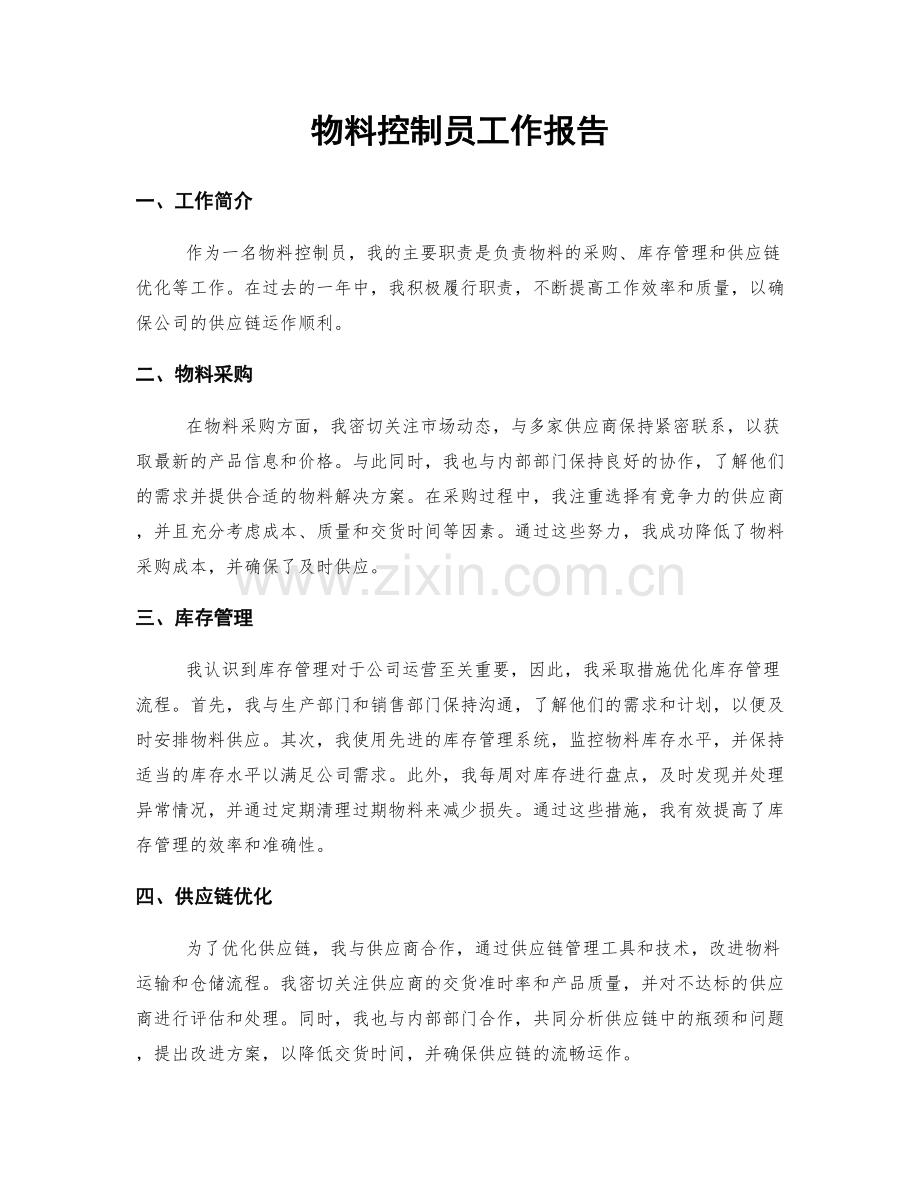 物料控制员工作报告

一、工作简介

作为一名物料控制员，我的主要职责是负责物料的采购、库存管理和供应链优化等工作。在过去的一年中，我积极履行职责，不断提高工作效率和质量，以确保公司的供应链运作顺利。

二、物料采购

在物料采购方面，我密切关注市场动态，与多家供应商保持紧密联系，以获取最新的产品信息和价格。与此同时，我也与内部部门保持良好的协作，了解他们的需求并提供合适的物料解决方案。在采购过程中，我注重选择有竞争力的供应商，并且充分考虑成本、质量和交货时间等因素。通过这些努力，我成功降低了物料采购成本，并确保了及时供应。

三、库存管理

我认识到库存管理对于公司运营至关重要，因此，我采取措施优化库存管理流程。首先，我与生产部门和销售部门保持沟通，了解他们的需求和计划，以便及时安排物料供应。其次，我使用先进的库存管理系统，监控物料库存水平，并保持适当的库存水平以满足公司需求。此外，我每周对库存进行盘点，及时发现并处理异常情况，并通过定期清理过期物料来减少损失。通过这些措施，我有效提高了库存管理的效率和准确性。

四、供应链优化

为了优化供应链，我与供应商合作，通过供应链管理工具和技术，改进物料运输和仓储流程。我密切关注供应商的交货准时率和产品质量，并对不达标的供应商进行评估和处理。同时，我也与内部部门合作，共同分析供应链中的瓶颈和问题，提出改进方案，以降低交货时间，并确保供应链的流畅运作。

www.zixin.com.cn